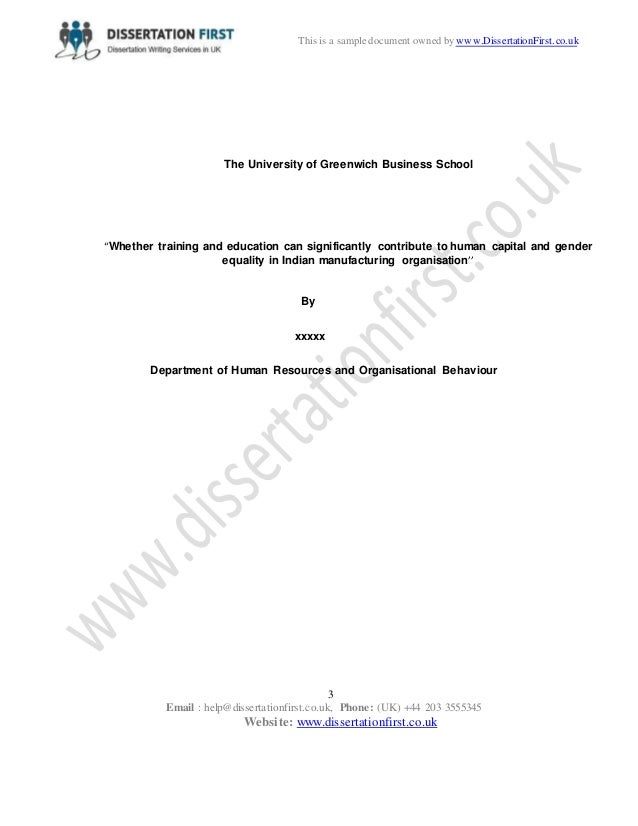 DISSERTATION FIRST
Dissertation Writing Services in UK

This is a sample document owned by www.DissertationFirst.co.uk

The University of Greenwich Business School

"Whether training and education can significantly contribute to human capital and gender equality in Indian manufacturing organisation"

By

xxxxx

Department of Human Resources and Organisational Behaviour

3

Email : help@dissertationfirst.co.uk, Phone: (UK) +44 203 3555345
Website: www.dissertationfirst.co.uk

www.dissertationfirst.co.uk